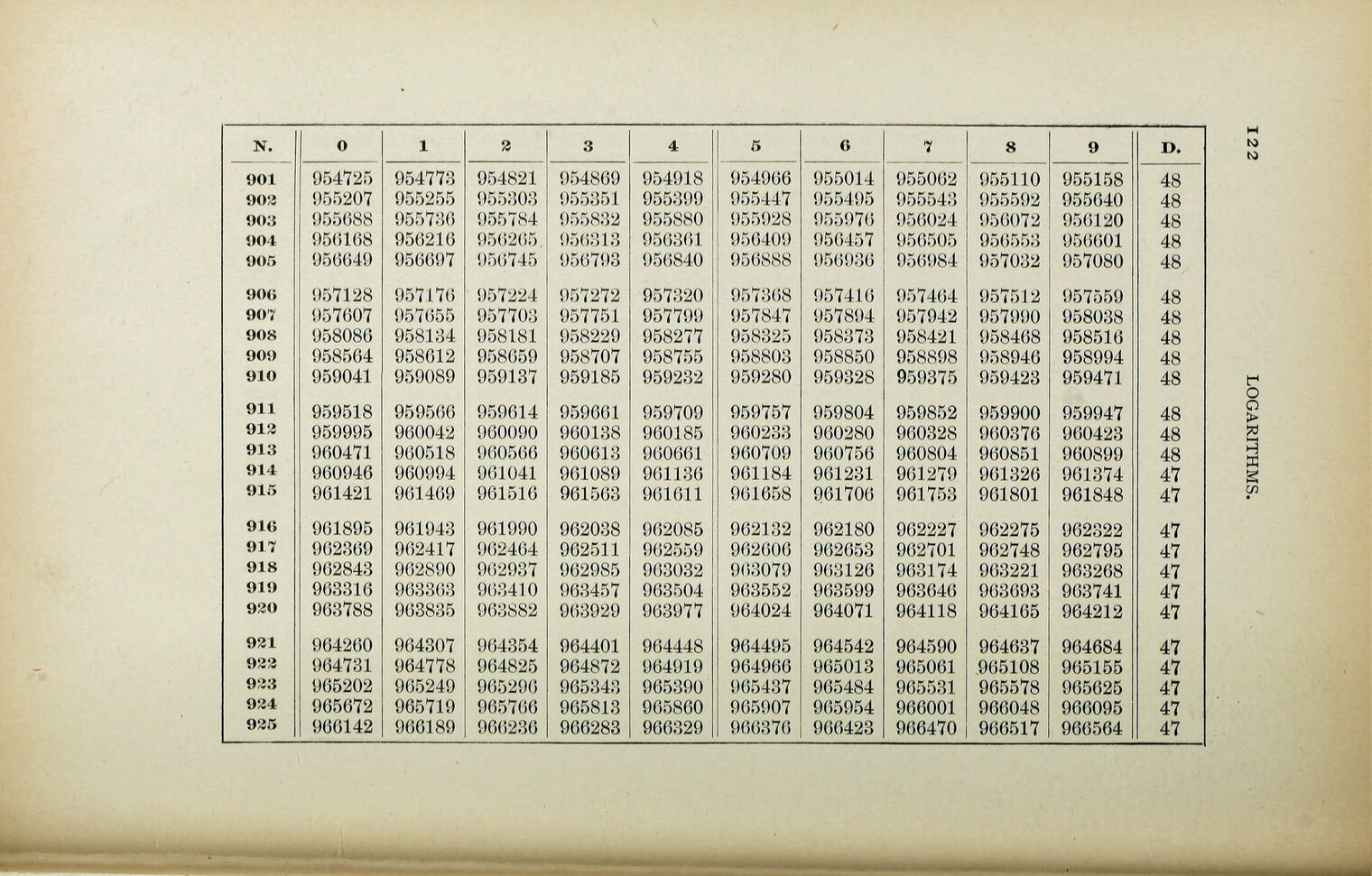 122

LOGARITHMS.

| N. | 0 | 1 | 2 | 3 | 4 | 5 | 6 | 7 | 8 | 9 | D. |
|---|---|---|---|---|---|---|---|---|---|---|---|
| 901 | 954725 | 954773 | 954821 | 954869 | 954918 | 954966 | 955014 | 955062 | 955110 | 955158 | 48 |
| 902 | 955207 | 955255 | 955303 | 955351 | 955399 | 955447 | 955495 | 955543 | 955592 | 955640 | 48 |
| 903 | 955688 | 955736 | 955784 | 955832 | 955880 | 955928 | 955976 | 956024 | 956072 | 956120 | 48 |
| 904 | 956168 | 956216 | 956265 | 956313 | 956361 | 956409 | 956457 | 956505 | 956553 | 956601 | 48 |
| 905 | 956649 | 956697 | 956745 | 956793 | 956840 | 956888 | 956936 | 956984 | 957032 | 957080 | 48 |
| 906 | 957128 | 957176 | 957224 | 957272 | 957320 | 957368 | 957416 | 957464 | 957512 | 957559 | 48 |
| 907 | 957607 | 957655 | 957703 | 957751 | 957799 | 957847 | 957894 | 957942 | 957990 | 958038 | 48 |
| 908 | 958086 | 958134 | 958181 | 958229 | 958277 | 958325 | 958373 | 958421 | 958468 | 958516 | 48 |
| 909 | 958564 | 958612 | 958659 | 958707 | 958755 | 958803 | 958850 | 958898 | 958946 | 958994 | 48 |
| 910 | 959041 | 959089 | 959137 | 959185 | 959232 | 959280 | 959328 | 959375 | 959423 | 959471 | 48 |
| 911 | 959518 | 959566 | 959614 | 959661 | 959709 | 959757 | 959804 | 959852 | 959900 | 959947 | 48 |
| 912 | 959995 | 960042 | 960090 | 960138 | 960185 | 960233 | 960280 | 960328 | 960376 | 960423 | 48 |
| 913 | 960471 | 960518 | 960566 | 960613 | 960661 | 960709 | 960756 | 960804 | 960851 | 960899 | 48 |
| 914 | 960946 | 960994 | 961041 | 961089 | 961136 | 961184 | 961231 | 961279 | 961326 | 961374 | 47 |
| 915 | 961421 | 961469 | 961516 | 961563 | 961611 | 961658 | 961706 | 961753 | 961801 | 961848 | 47 |
| 916 | 961895 | 961943 | 961990 | 962038 | 962085 | 962132 | 962180 | 962227 | 962275 | 962322 | 47 |
| 917 | 962369 | 962417 | 962464 | 962511 | 962559 | 962606 | 962653 | 962701 | 962748 | 962795 | 47 |
| 918 | 962843 | 962890 | 962937 | 962985 | 963032 | 963079 | 963126 | 963174 | 963221 | 963268 | 47 |
| 919 | 963316 | 963363 | 963410 | 963457 | 963504 | 963552 | 963599 | 963646 | 963693 | 963741 | 47 |
| 920 | 963788 | 963835 | 963882 | 963929 | 963977 | 964024 | 964071 | 964118 | 964165 | 964212 | 47 |
| 921 | 964260 | 964307 | 964354 | 964401 | 964448 | 964495 | 964542 | 964590 | 964637 | 964684 | 47 |
| 922 | 964731 | 964778 | 964825 | 964872 | 964919 | 964966 | 965013 | 965061 | 965108 | 965155 | 47 |
| 923 | 965202 | 965249 | 965296 | 965343 | 965390 | 965437 | 965484 | 965531 | 965578 | 965625 | 47 |
| 924 | 965672 | 965719 | 965766 | 965813 | 965860 | 965907 | 965954 | 966001 | 966048 | 966095 | 47 |
| 925 | 966142 | 966189 | 966236 | 966283 | 966329 | 966376 | 966423 | 966470 | 966517 | 966564 | 47 |